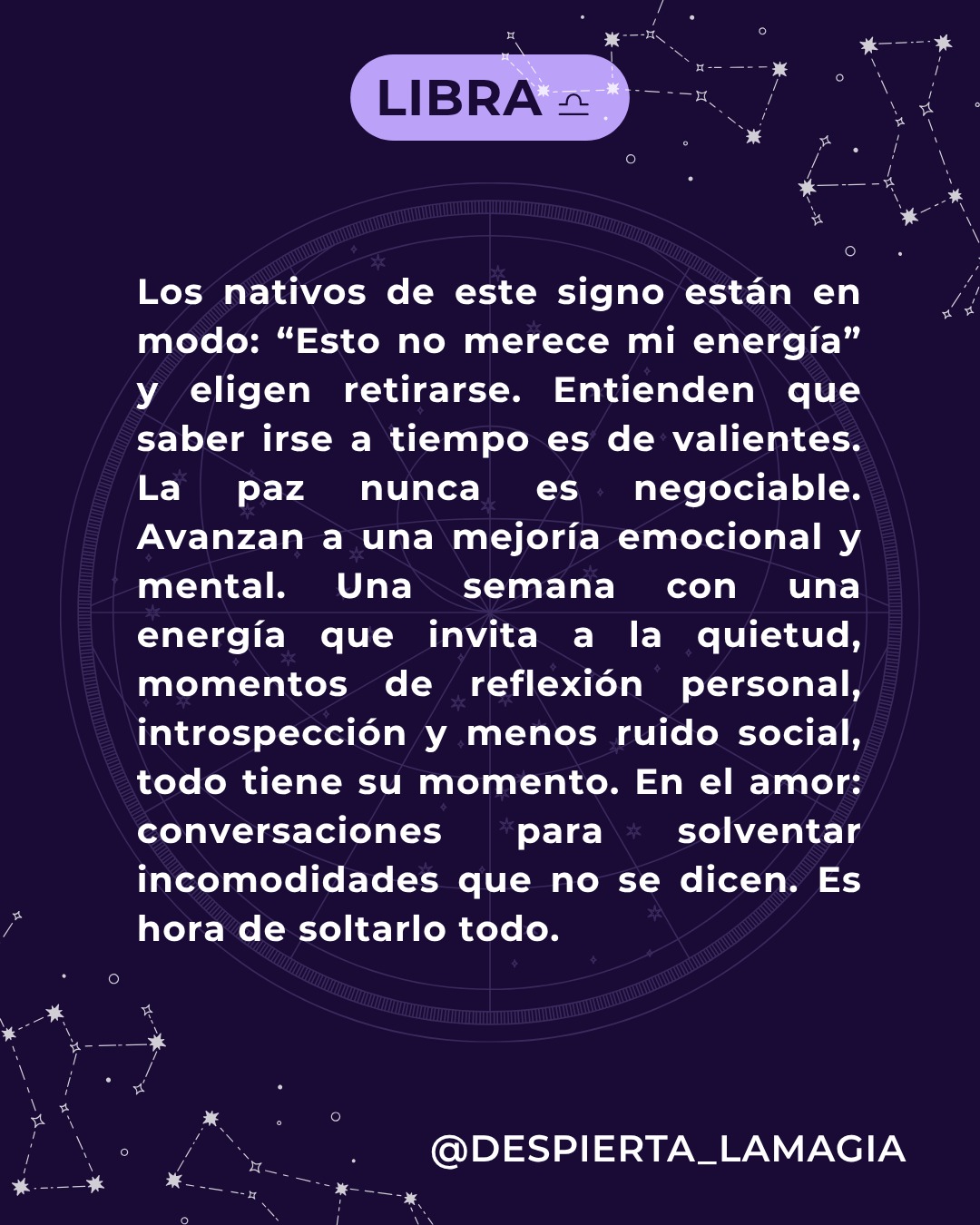 LIBRA ♎

Los nativos de este signo están en modo: "Esto no merece mi energía" y eligen retirarse. Entienden que saber irse a tiempo es de valientes. La paz nunca es negociable. Avanzan a una mejoría emocional y mental. Una semana con una energía que invita a la quietud, momentos de reflexión personal, introspección y menos ruido social, todo tiene su momento. En el amor: conversaciones para solventar incomodidades que no se dicen. Es hora de soltarlo todo.

@DESPIERTA_LAMAGIA